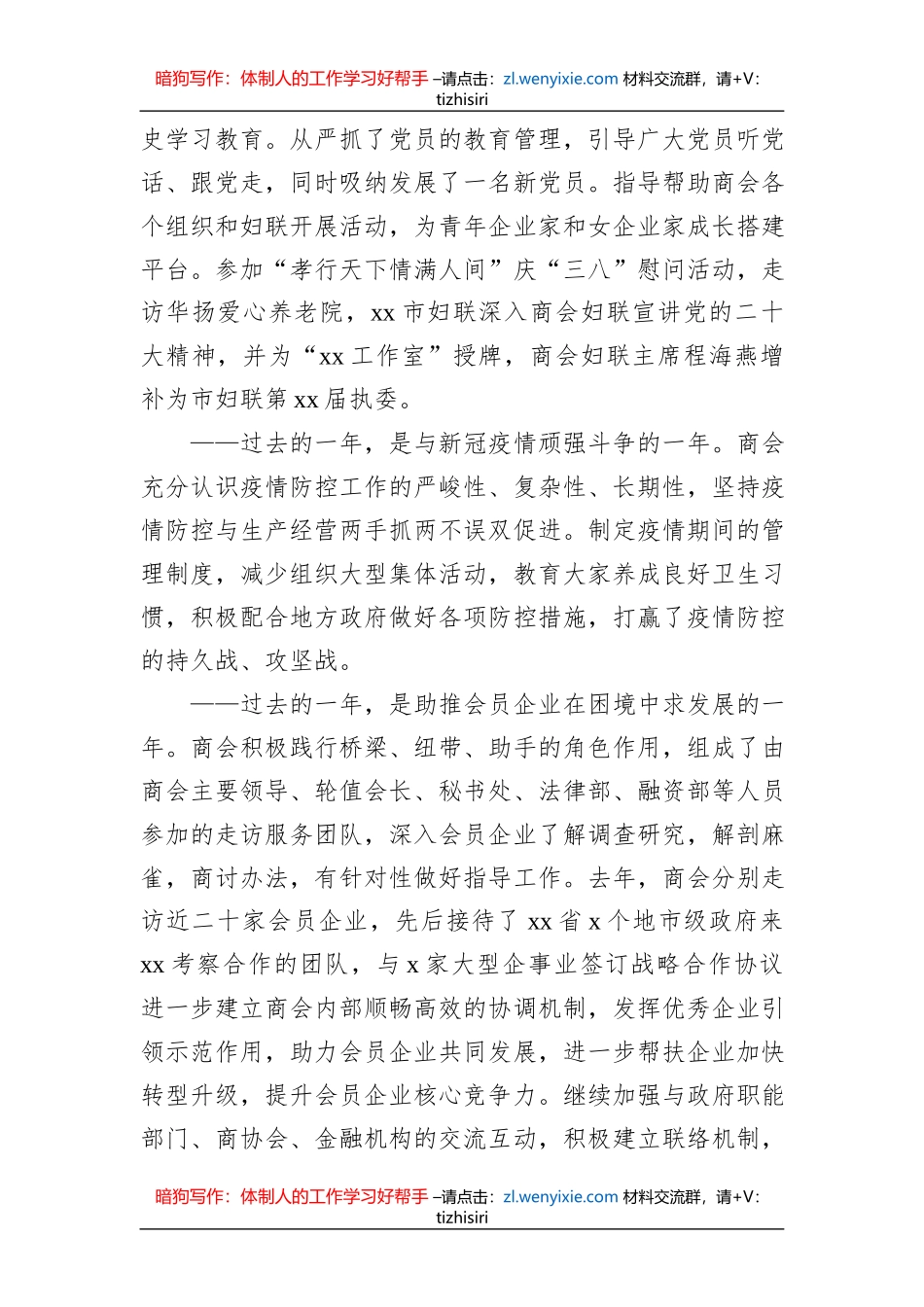 暗狗写作：体制人的工作学习好帮手 –请点击：zl.wenyixie.com 材料交流群，请+V：tizhisiri

史学习教育。从严抓了党员的教育管理，引导广大党员听党话、跟党走，同时吸纳发展了一名新党员。指导帮助商会各个组织和妇联开展活动，为青年企业家和女企业家成长搭建平台。参加“孝行天下情满人间”庆“三八”慰问活动，走访华扬爱心养老院，xx 市妇联深入商会妇联宣讲党的二十大精神，并为“xx 工作室”授牌，商会妇联主席程海燕增补为市妇联第 xx 届执委。

——过去的一年，是与新冠疫情顽强斗争的一年。商会充分认识疫情防控工作的严峻性、复杂性、长期性，坚持疫情防控与生产经营两手抓两不误双促进。制定疫情期间的管理制度，减少组织大型集体活动，教育大家养成良好卫生习惯，积极配合地方政府做好各项防控措施，打赢了疫情防控的持久战、攻坚战。

——过去的一年，是助推会员企业在困境中求发展的一年。商会积极践行桥梁、纽带、助手的角色作用，组成了由商会主要领导、轮值会长、秘书处、法律部、融资部等人员参加的走访服务团队，深入会员企业了解调查研究，解剖麻雀，商讨办法，有针对性做好指导工作。去年，商会分别走访近二十家会员企业，先后接待了 xx 省 x 个地市级政府来 xx 考察合作的团队，与 x 家大型企事业签订战略合作协议进一步建立商会内部顺畅高效的协调机制，发挥优秀企业引领示范作用，助力会员企业共同发展，进一步帮扶企业加快转型升级，提升会员企业核心竞争力。继续加强与政府职能部门、商协会、金融机构的交流互动，积极建立联络机制，

暗狗写作：体制人的工作学习好帮手 –请点击：zl.wenyixie.com 材料交流群，请+V：tizhisiri